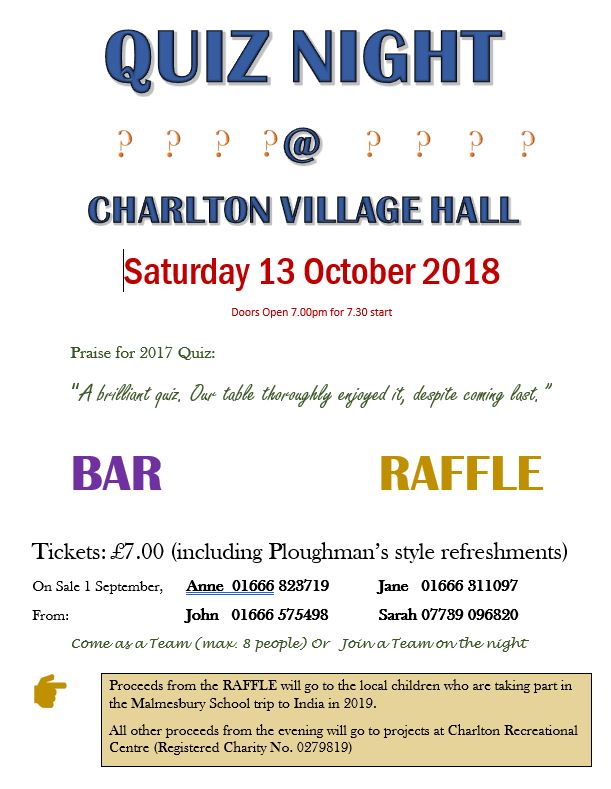 QUIZ NIGHT

? ? ? ?@ ? ? ? ?

CHARLTON VILLAGE HALL

Saturday 13 October 2018

Doors Open 7.00pm for 7.30 start

Praise for 2017 Quiz:

"A brilliant quiz. Our table thoroughly enjoyed it, despite coming last."

BAR

RAFFLE

Tickets: £7.00 (including Ploughman's style refreshments)

On Sale 1 September, Anne 01666 823719 Jane 01666 311097

From: John 01666 575498 Sarah 07739 096820

Come as a Team (max. 8 people) Or Join a Team on the night

Proceeds from the RAFFLE will go to the local children who are taking part in the Malmesbury School trip to India in 2019.

All other proceeds from the evening will go to projects at Charlton Recreational Centre (Registered Charity No. 0279819)